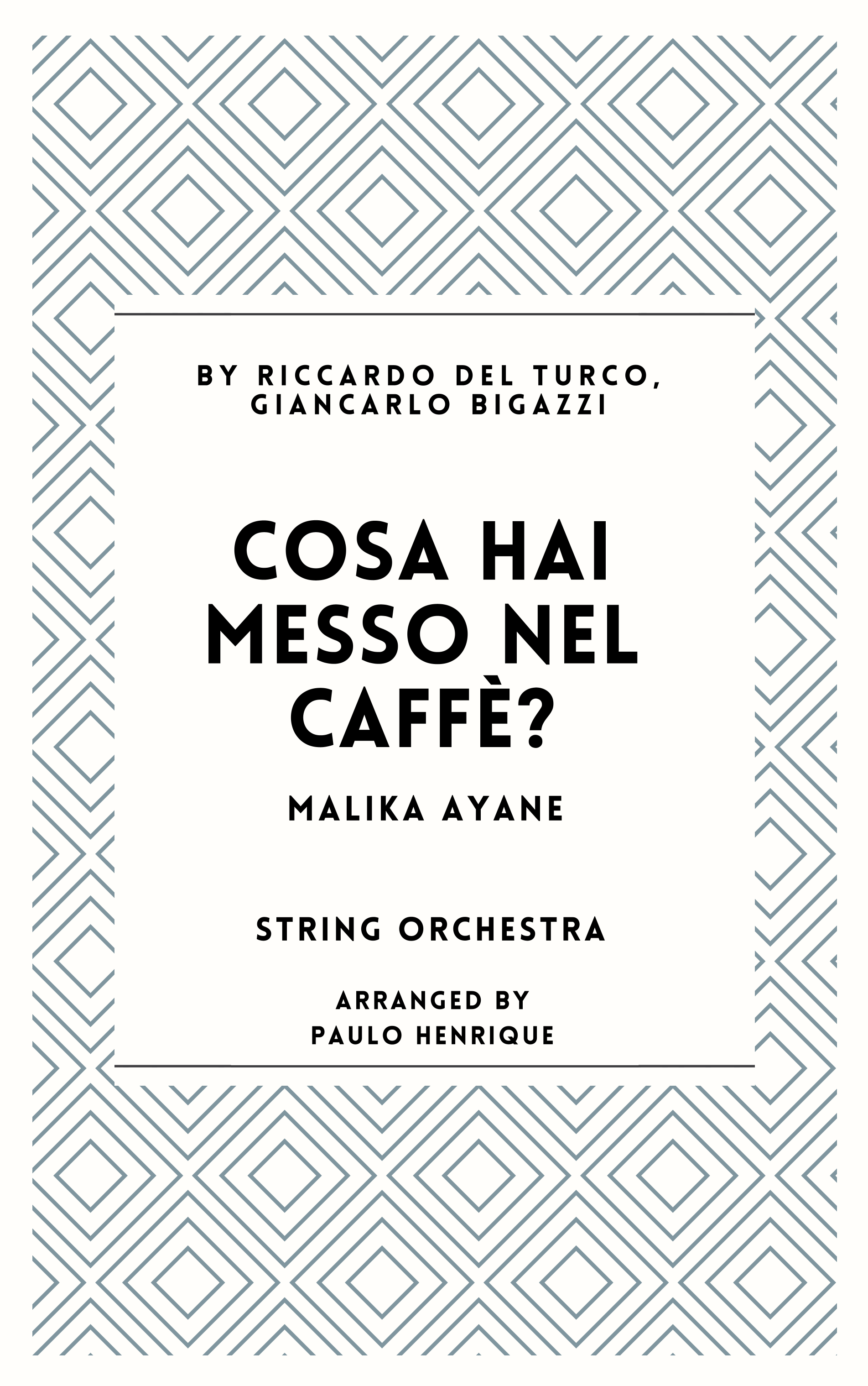 BY RICCARDO DEL TURCO, GIANCARLO BIGAZZI

COSA HAI MESSO NEL CAFFÈ?

MALIKA AYANE

STRING ORCHESTRA

ARRANGED BY
PAULO HENRIQUE